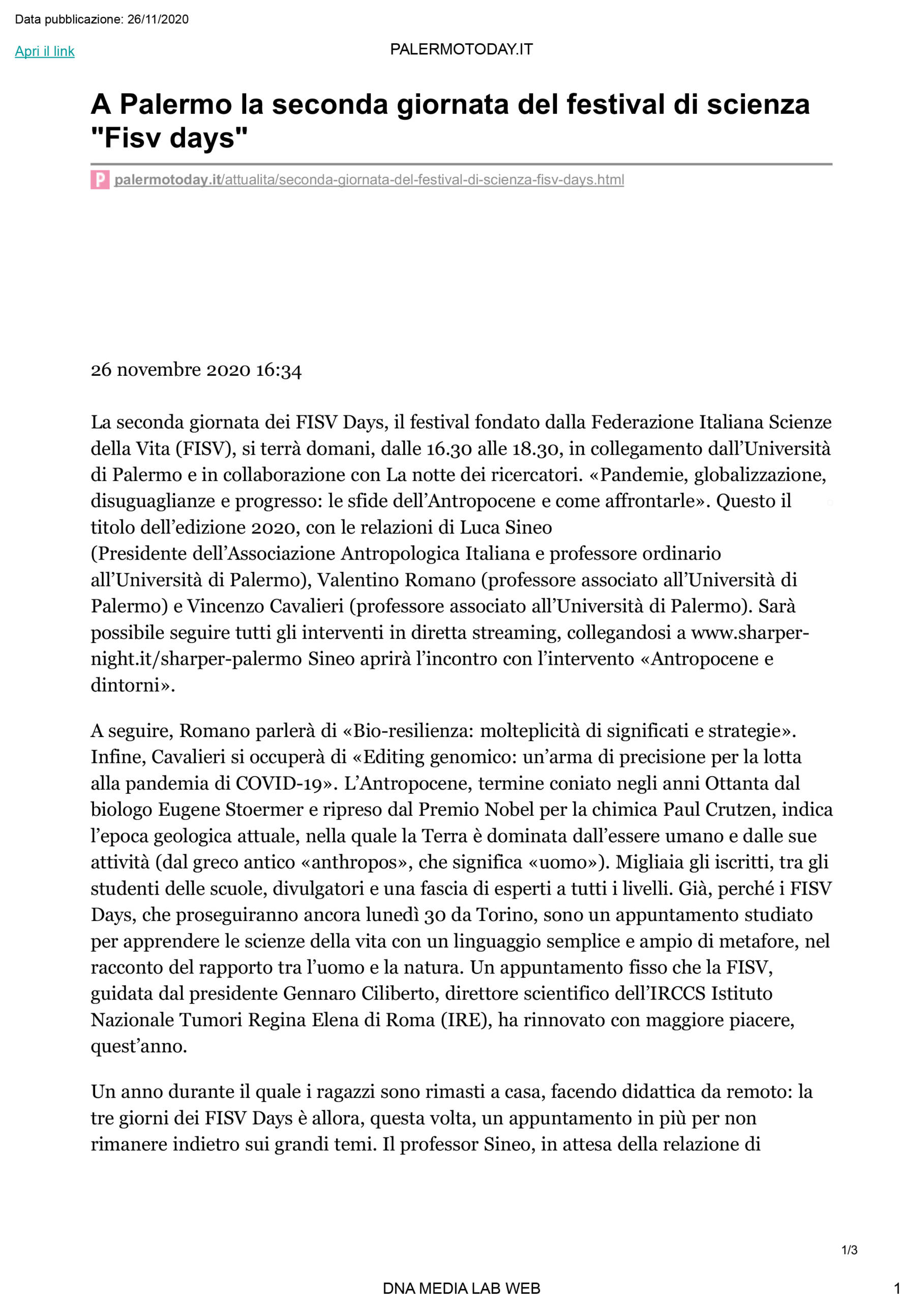 Data pubblicazione: 26/11/2020

Apri il link

PALERMOTODAY.IT

A Palermo la seconda giornata del festival di scienza "Fisv days"

palermotoday.it/attualita/seconda-giornata-del-festival-di-scienza-fisv-days.html

26 novembre 2020 16:34

La seconda giornata dei FISV Days, il festival fondato dalla Federazione Italiana Scienze della Vita (FISV), si terrà domani, dalle 16.30 alle 18.30, in collegamento dall'Università di Palermo e in collaborazione con La notte dei ricercatori. «Pandemie, globalizzazione, disuguaglianze e progresso: le sfide dell'Antropocene e come affrontarle». Questo il titolo dell'edizione 2020, con le relazioni di Luca Sineo (Presidente dell'Associazione Antropologica Italiana e professore ordinario all'Università di Palermo), Valentino Romano (professore associato all'Università di Palermo) e Vincenzo Cavalieri (professore associato all'Università di Palermo). Sarà possibile seguire tutti gli interventi in diretta streaming, collegandosi a www.sharper-night.it/sharper-palermo Sineo aprirà l'incontro con l'intervento «Antropocene e dintorni».

A seguire, Romano parlerà di «Bio-resilienza: molteplicità di significati e strategie». Infine, Cavalieri si occuperà di «Editing genomico: un'arma di precisione per la lotta alla pandemia di COVID-19». L'Antropocene, termine coniato negli anni Ottanta dal biologo Eugene Stoermer e ripreso dal Premio Nobel per la chimica Paul Crutzen, indica l'epoca geologica attuale, nella quale la Terra è dominata dall'essere umano e dalle sue attività (dal greco antico «anthropos», che significa «uomo»). Migliaia gli iscritti, tra gli studenti delle scuole, divulgatori e una fascia di esperti a tutti i livelli. Già, perché i FISV Days, che proseguiranno ancora lunedì 30 da Torino, sono un appuntamento studiato per apprendere le scienze della vita con un linguaggio semplice e ampio di metafore, nel racconto del rapporto tra l'uomo e la natura. Un appuntamento fisso che la FISV, guidata dal presidente Gennaro Ciliberto, direttore scientifico dell'IRCCS Istituto Nazionale Tumori Regina Elena di Roma (IRE), ha rinnovato con maggiore piacere, quest'anno.

Un anno durante il quale i ragazzi sono rimasti a casa, facendo didattica da remoto: la tre giorni dei FISV Days è allora, questa volta, un appuntamento in più per non rimanere indietro sui grandi temi. Il professor Sineo, in attesa della relazione di

1/3

DNA MEDIA LAB WEB

1